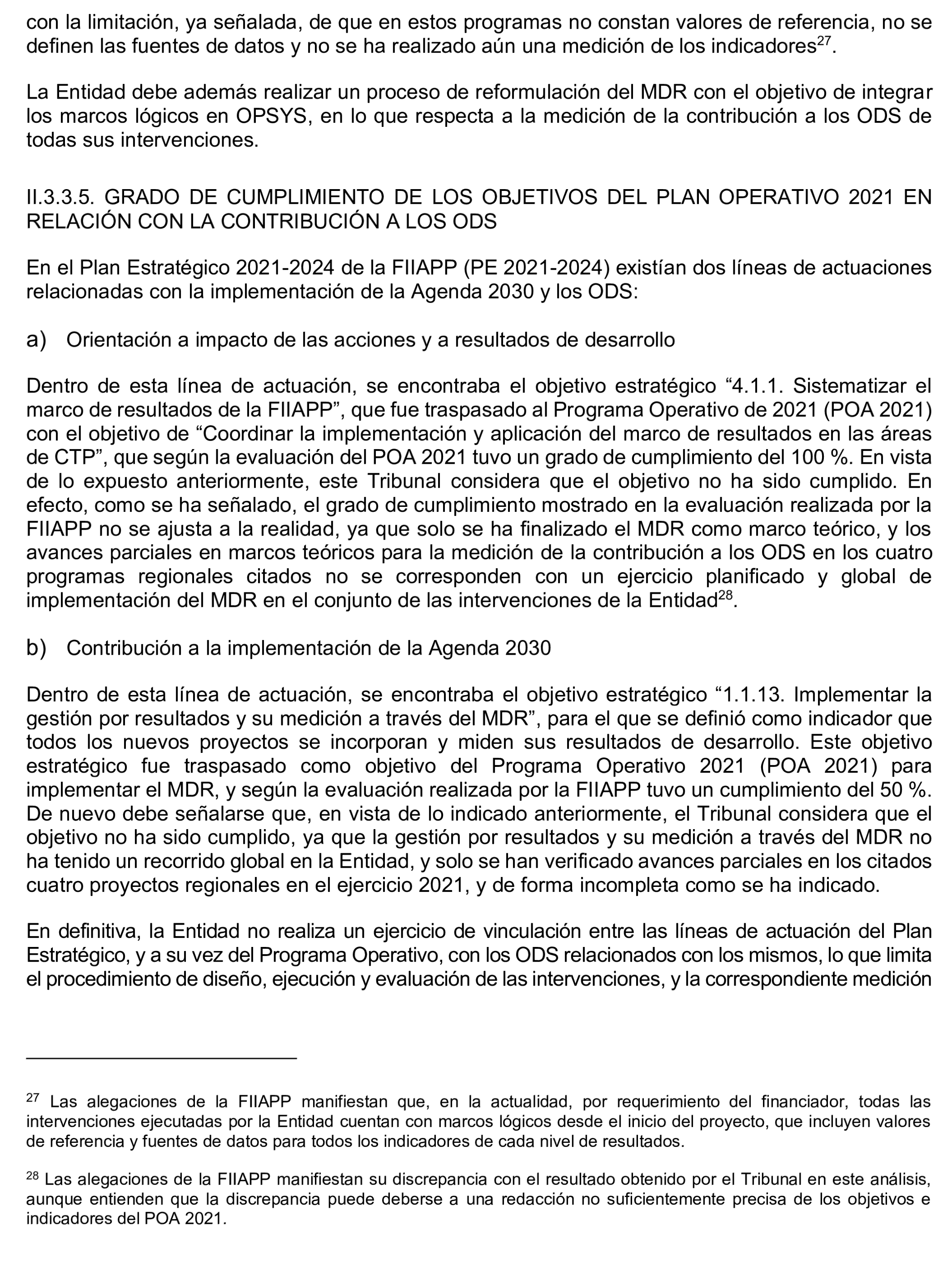 con la limitación, ya señalada, de que en estos programas no constan valores de referencia, no se definen las fuentes de datos y no se ha realizado aún una medición de los indicadores$^{27}$.

La Entidad debe además realizar un proceso de reformulación del MDR con el objetivo de integrar los marcos lógicos en OPSYS, en lo que respecta a la medición de la contribución a los ODS de todas sus intervenciones.

II.3.3.5. GRADO DE CUMPLIMIENTO DE LOS OBJETIVOS DEL PLAN OPERATIVO 2021 EN RELACIÓN CON LA CONTRIBUCIÓN A LOS ODS

En el Plan Estratégico 2021-2024 de la FIIAPP (PE 2021-2024) existían dos líneas de actuaciones relacionadas con la implementación de la Agenda 2030 y los ODS:

a) Orientación a impacto de las acciones y a resultados de desarrollo

Dentro de esta línea de actuación, se encontraba el objetivo estratégico “4.1.1. Sistematizar el marco de resultados de la FIIAPP”, que fue traspasado al Programa Operativo de 2021 (POA 2021) con el objetivo de “Coordinar la implementación y aplicación del marco de resultados en las áreas de CTP”, que según la evaluación del POA 2021 tuvo un grado de cumplimiento del 100 %. En vista de lo expuesto anteriormente, este Tribunal considera que el objetivo no ha sido cumplido. En efecto, como se ha señalado, el grado de cumplimiento mostrado en la evaluación realizada por la FIIAPP no se ajusta a la realidad, ya que solo se ha finalizado el MDR como marco teórico, y los avances parciales en marcos teóricos para la medición de la contribución a los ODS en los cuatro programas regionales citados no se corresponden con un ejercicio planificado y global de implementación del MDR en el conjunto de las intervenciones de la Entidad$^{28}$.

b) Contribución a la implementación de la Agenda 2030

Dentro de esta línea de actuación, se encontraba el objetivo estratégico “1.1.13. Implementar la gestión por resultados y su medición a través del MDR”, para el que se definió como indicador que todos los nuevos proyectos se incorporan y miden sus resultados de desarrollo. Este objetivo estratégico fue traspasado como objetivo del Programa Operativo 2021 (POA 2021) para implementar el MDR, y según la evaluación realizada por la FIIAPP tuvo un cumplimiento del 50 %. De nuevo debe señalarse que, en vista de lo indicado anteriormente, el Tribunal considera que el objetivo no ha sido cumplido, ya que la gestión por resultados y su medición a través del MDR no ha tenido un recorrido global en la Entidad, y solo se han verificado avances parciales en los citados cuatro proyectos regionales en el ejercicio 2021, y de forma incompleta como se ha indicado.

En definitiva, la Entidad no realiza un ejercicio de vinculación entre las líneas de actuación del Plan Estratégico, y a su vez del Programa Operativo, con los ODS relacionados con los mismos, lo que limita el procedimiento de diseño, ejecución y evaluación de las intervenciones, y la correspondiente medición

$^{27}$ Las alegaciones de la FIIAPP manifiestan que, en la actualidad, por requerimiento del financiador, todas las intervenciones ejecutadas por la Entidad cuentan con marcos lógicos desde el inicio del proyecto, que incluyen valores de referencia y fuentes de datos para todos los indicadores de cada nivel de resultados.

$^{28}$ Las alegaciones de la FIIAPP manifiestan su discrepancia con el resultado obtenido por el Tribunal en este análisis, aunque entienden que la discrepancia puede deberse a una redacción no suficientemente precisa de los objetivos e indicadores del POA 2021.